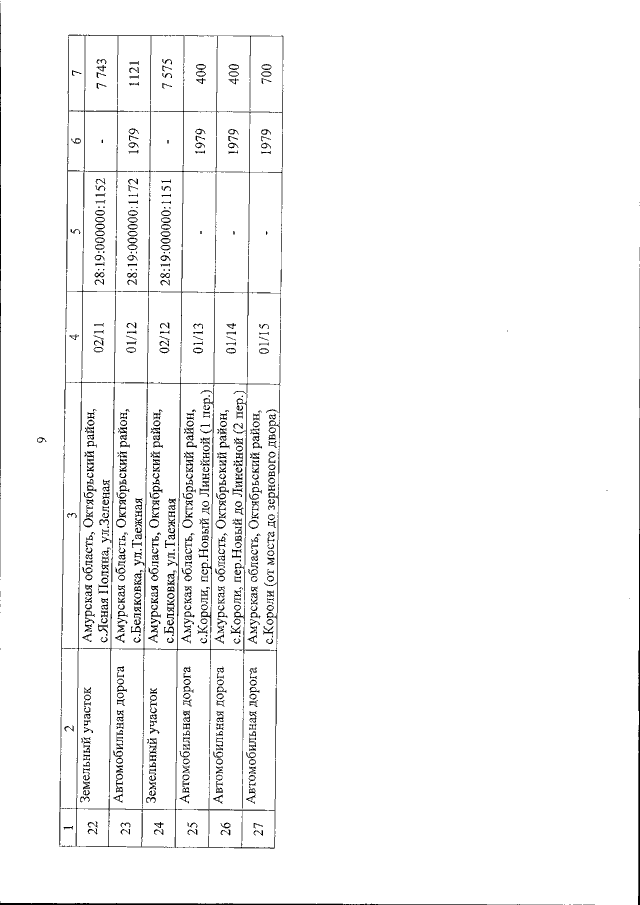 9

| 1 | 2 | 3 | 4 | 5 | 6 | 7 |
|---|---|---|---|---|---|---|
| 22 | Земельный участок | Амурская область, Октябрьский район, с.Ясная Поляна, ул.Зеленая | 02/11 | 28:19:000000:1152 | - | 7 743 |
| 23 | Автомобильная дорога | Амурская область, Октябрьский район, с.Беляковка, ул.Таежная | 01/12 | 28:19:000000:1172 | 1979 | 1121 |
| 24 | Земельный участок | Амурская область, Октябрьский район, с.Беляковка, ул.Таежная | 02/12 | 28:19:000000:1151 | - | 7 575 |
| 25 | Автомобильная дорога | Амурская область, Октябрьский район, с.Короли, пер.Новый до Линейной (1 пер.) | 01/13 | - | 1979 | 400 |
| 26 | Автомобильная дорога | Амурская область, Октябрьский район, с.Короли, пер.Новый до Линейной (2 пер.) | 01/14 | - | 1979 | 400 |
| 27 | Автомобильная дорога | Амурская область, Октябрьский район, с.Короли (от моста до зернового двора) | 01/15 | - | 1979 | 700 |